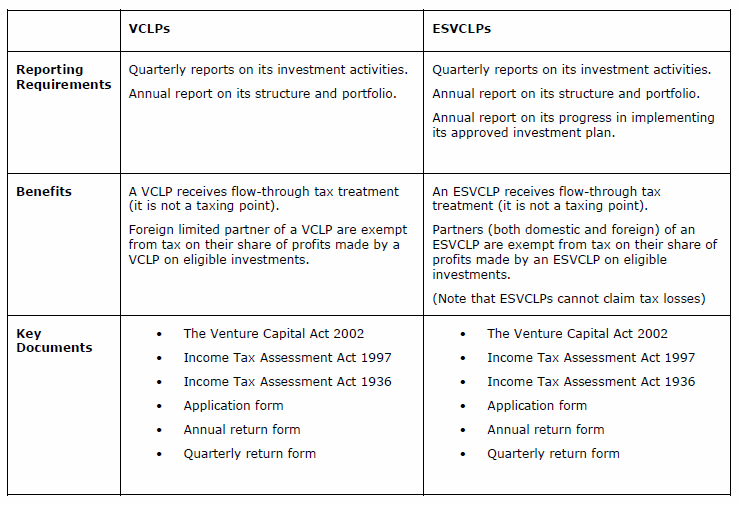 | | VCLPs | ESVCLPs |
|---|---|---|
| Reporting Requirements | Quarterly reports on its investment activities. Annual report on its structure and portfolio. | Quarterly reports on its investment activities. Annual report on its structure and portfolio. Annual report on its progress in implementing its approved investment plan. |
| Benefits | A VCLP receives flow-through tax treatment (it is not a taxing point). Foreign limited partner of a VCLP are exempt from tax on their share of profits made by a VCLP on eligible investments. | An ESVCLP receives flow-through tax treatment (it is not a taxing point). Partners (both domestic and foreign) of an ESVCLP are exempt from tax on their share of profits made by an ESVCLP on eligible investments. (Note that ESVCLPs cannot claim tax losses) |
| Key Documents | • The Venture Capital Act 2002 • Income Tax Assessment Act 1997 • Income Tax Assessment Act 1936 • Application form • Annual return form • Quarterly return form | • The Venture Capital Act 2002 • Income Tax Assessment Act 1997 • Income Tax Assessment Act 1936 • Application form • Annual return form • Quarterly return form |